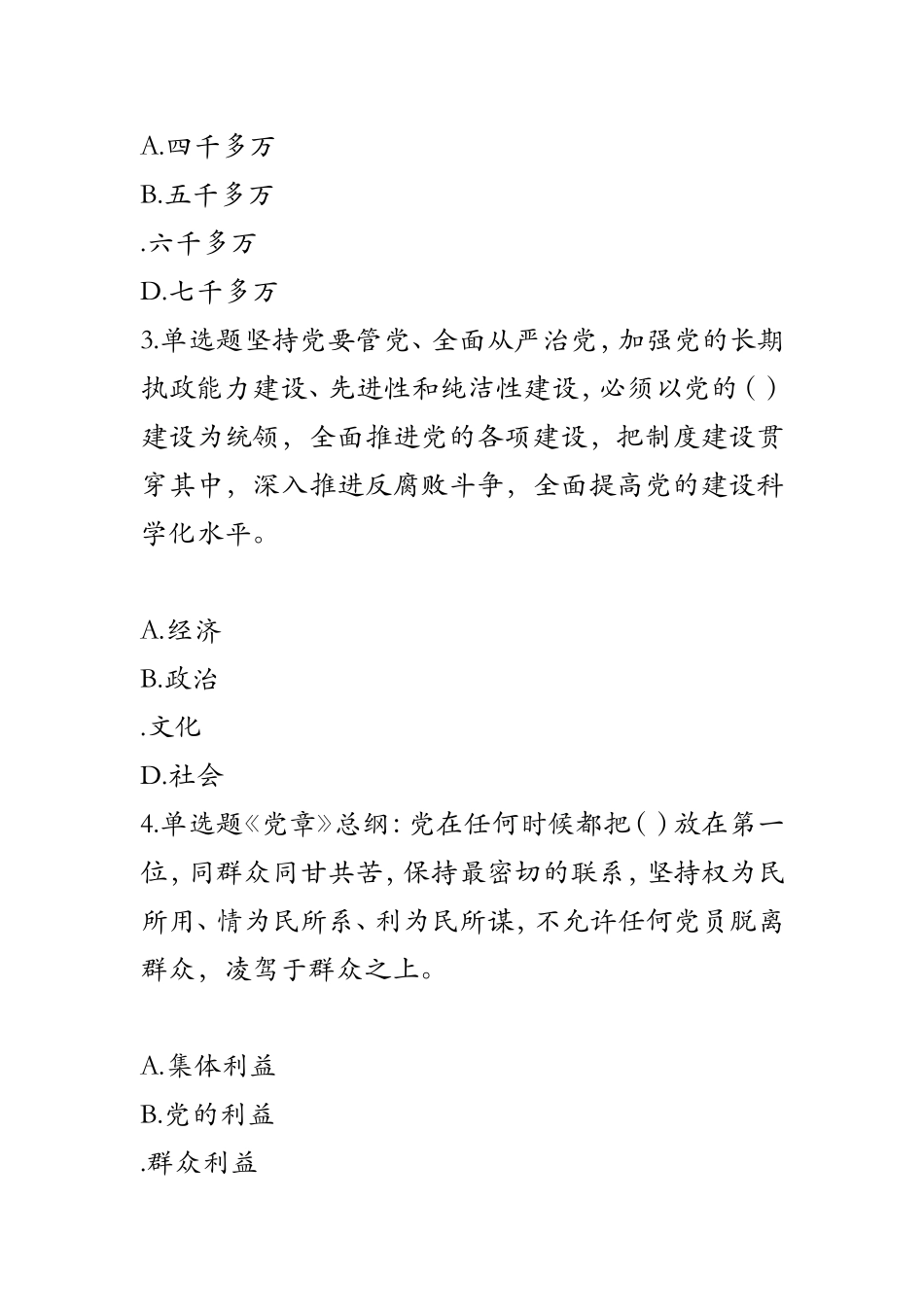 A.四千多万
B.五千多万
.六千多万
D.七千多万
3.单选题坚持党要管党、全面从严治党，加强党的长期执政能力建设、先进性和纯洁性建设，必须以党的( )建设为统领，全面推进党的各项建设，把制度建设贯穿其中，深入推进反腐败斗争，全面提高党的建设科学化水平。

A.经济
B.政治
.文化
D.社会
4.单选题《党章》总纲：党在任何时候都把( )放在第一位，同群众同甘共苦，保持最密切的联系，坚持权为民所用、情为民所系、利为民所谋，不允许任何党员脱离群众，凌驾于群众之上。

A.集体利益
B.党的利益
.群众利益